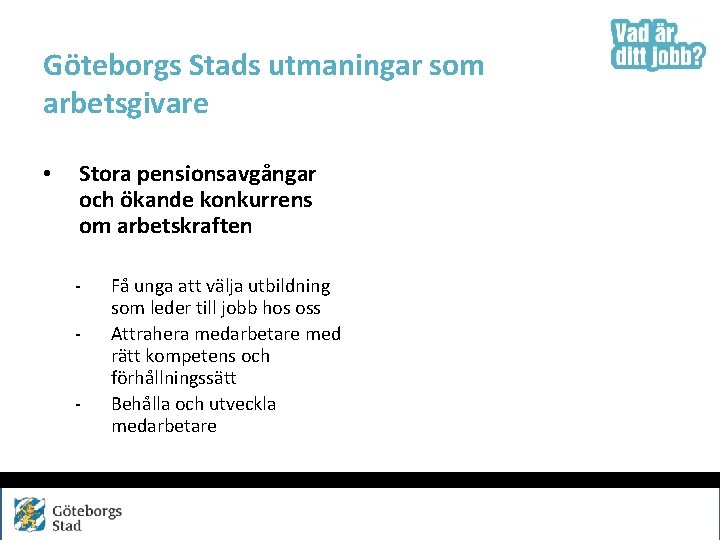 Vad är ditt jobb?

Göteborgs Stads utmaningar som arbetsgivare

• Stora pensionsavgångar och ökande konkurrens om arbetskraften

- Få unga att välja utbildning som leder till jobb hos oss
- Attrahera medarbetare med rätt kompetens och förhållningssätt
- Behålla och utveckla medarbetare

Göteborgs Stad